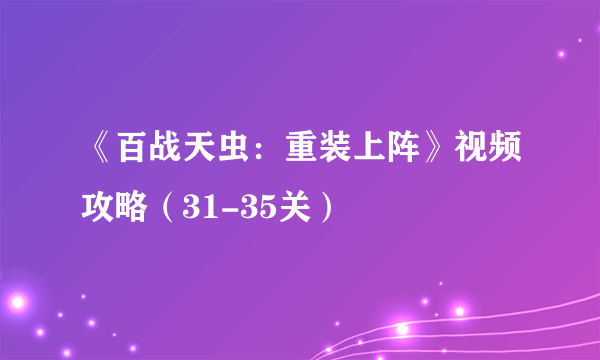 《百战天虫：重装上阵》视频攻略（31-35关）